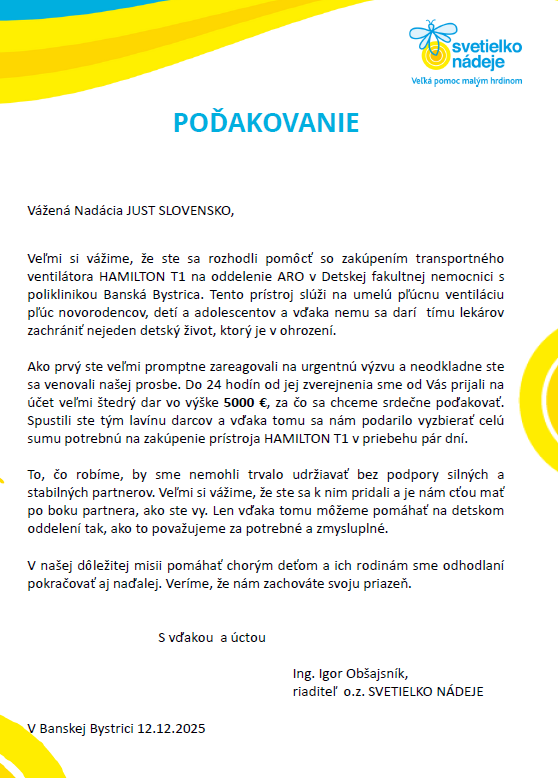 svetielko nádeje
Veľká pomoc malým hrdinom

POĎAKOVANIE

Vážená Nadácia JUST SLOVENSKO,

Veľmi si vážime, že ste sa rozhodli pomôcť so zakúpením transportného ventilátora HAMILTON T1 na oddelenie ARO v Detskej fakultnej nemocnici s poliklinikou Banská Bystrica. Tento prístroj slúži na umelú pľúcnu ventiláciu pľúc novorodencov, detí a adolescentov a vďaka nemu sa darí tímu lekárov zachrániť nejeden detský život, ktorý je v ohrození.

Ako prvý ste veľmi promptne zareagovali na urgentnú výzvu a neodkladne ste sa venovali našej prosbe. Do 24 hodín od jej zverejnenia sme od Vás prijali na účet veľmi štedrý dar vo výške 5000 €, za čo sa chceme srdečne poďakovať. Spustili ste tým lavínu darcov a vďaka tomu sa nám podarilo vyzbierať celú sumu potrebnú na zakúpenie prístroja HAMILTON T1 v priebehu pár dní.

To, čo robíme, by sme nemohli trvalo udržiavať bez podpory silných a stabilných partnerov. Veľmi si vážime, že ste sa k nim pridali a je nám cťou mať po boku partnera, ako ste vy. Len vďaka tomu môžeme pomáhať na detskom oddelení tak, ako to považujeme za potrebné a zmysluplné.

V našej dôležitej misii pomáhať chorým deťom a ich rodinám sme odhodlaní pokračovať aj naďalej. Veríme, že nám zachováte svoju priazeň.

S vďakou a úctou

Ing. Igor Obšajsník,
riaditeľ o.z. SVETIELKO NÁDEJE

V Banskej Bystrici 12.12.2025